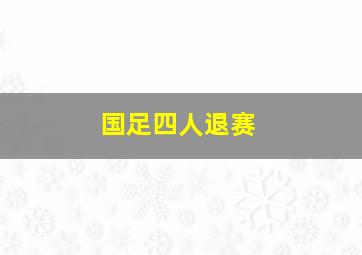 国足四人退赛